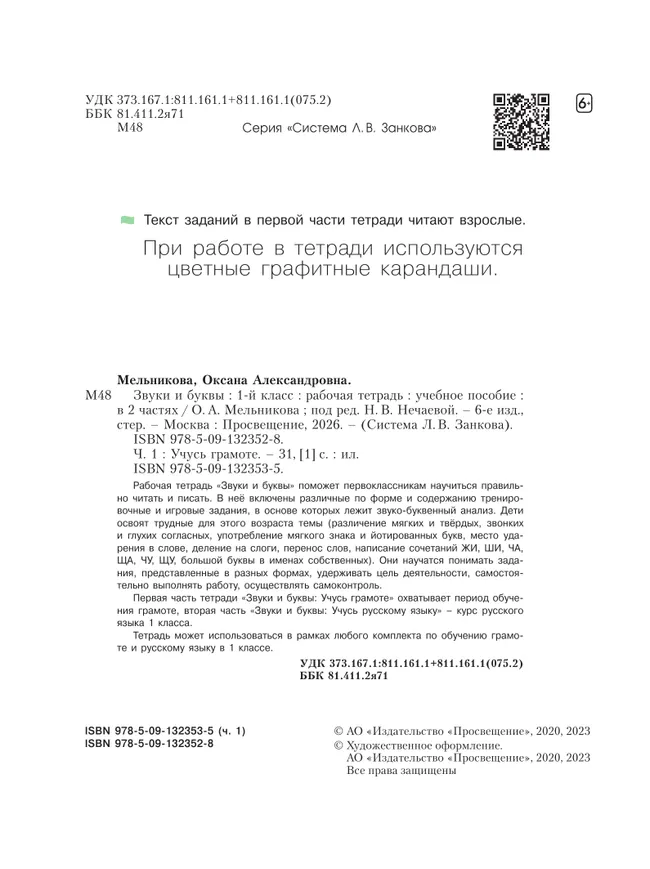 УДК 373.167.1:811.161.1+811.161.1(075.2)
ББК 81.411.2я71
М48

Серия «Система Л. В. Занкова»

6+

Текст заданий в первой части тетради читают взрослые.

При работе в тетради используются цветные графитные карандаши.

Мельникова, Оксана Александровна.
М48 Звуки и буквы : 1-й класс : рабочая тетрадь : учебное пособие : в 2 частях / О. А. Мельникова ; под ред. Н. В. Нечаевой. – 6-е изд., стер. – Москва : Просвещение, 2026. – (Система Л. В. Занкова).
ISBN 978-5-09-132352-8.
Ч. 1 : Учусь грамоте. – 31, [1] с. : ил.
ISBN 978-5-09-132353-5.

Рабочая тетрадь «Звуки и буквы» поможет первоклассникам научиться правильно читать и писать. В неё включены различные по форме и содержанию тренировочные и игровые задания, в основе которых лежит звуко-буквенный анализ. Дети освоят трудные для этого возраста темы (различение мягких и твёрдых, звонких и глухих согласных, употребление мягкого знака и йотированных букв, место ударения в слове, деление на слоги, перенос слов, написание сочетаний ЖИ, ШИ, ЧА, ЩА, ЧУ, ЩУ, большой буквы в именах собственных). Они научатся понимать задания, представленные в разных формах, удерживать цель деятельности, самостоятельно выполнять работу, осуществлять самоконтроль.

Первая часть тетради «Звуки и буквы: Учусь грамоте» охватывает период обучения грамоте, вторая часть «Звуки и буквы: Учусь русскому языку» – курс русского языка 1 класса.

Тетрадь может использоваться в рамках любого комплекта по обучению грамоте и русскому языку в 1 классе.

УДК 373.167.1:811.161.1+811.161.1(075.2)
ББК 81.411.2я71

ISBN 978-5-09-132353-5 (ч. 1)
ISBN 978-5-09-132352-8

© АО «Издательство «Просвещение», 2020, 2023
© Художественное оформление.
АО «Издательство «Просвещение», 2020, 2023
Все права защищены